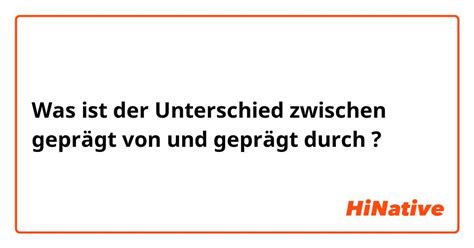 Was ist der Unterschied zwischen geprägt von und geprägt durch ?

HiNative